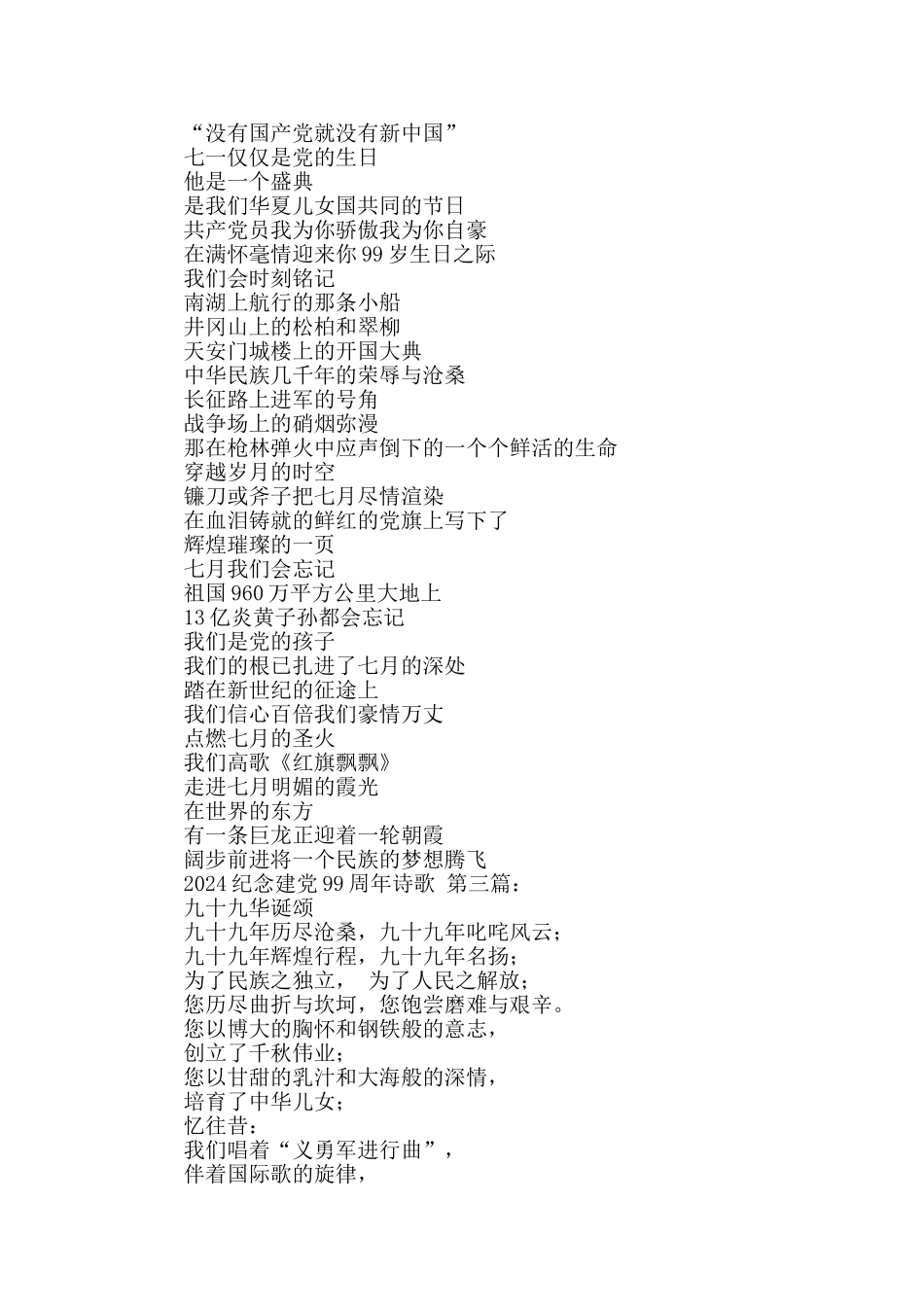 “没有国产党就没有新中国”
七一仅仅是党的生日
他是一个盛典
是我们华夏儿女国共同的节日
共产党员我为你骄傲我为你自豪
在满怀毫情迎来你 99 岁生日之际
我们会时刻铭记
南湖上航行的那条小船
井冈山上的松柏和翠柳
天安门城楼上的开国大典
中华民族几千年的荣辱与沧桑
长征路上进军的号角
战争场上的硝烟弥漫
那在枪林弹火中应声倒下的一个个鲜活的生命
穿越岁月的时空
镰刀或斧子把七月尽情渲染
在血泪铸就的鲜红的党旗上写下了
辉煌璀璨的一页
七月我们会忘记
祖国 960 万平方公里大地上
13 亿炎黄子孙都会忘记
我们是党的孩子
我们的根已扎进了七月的深处
踏在新世纪的征途上
我们信心百倍我们豪情万丈
点燃七月的圣火
我们高歌《红旗飘飘》
走进七月明媚的霞光
在世界的东方
有一条巨龙正迎着一轮朝霞
阔步前进将一个民族的梦想腾飞
2024 纪念建党 99 周年诗歌 第三篇：
九十九华诞颂
九十九年历尽沧桑，九十九年叱咤风云；
九十九年辉煌行程，九十九年名扬；
为了民族之独立， 为了人民之解放；
您历尽曲折与坎坷，您饱尝磨难与艰辛。
您以博大的胸怀和钢铁般的意志，
创立了千秋伟业；
您以甘甜的乳汁和大海般的深情，
培育了中华儿女；
忆往昔：
我们唱着“义勇军进行曲”，
伴着国际歌的旋律，